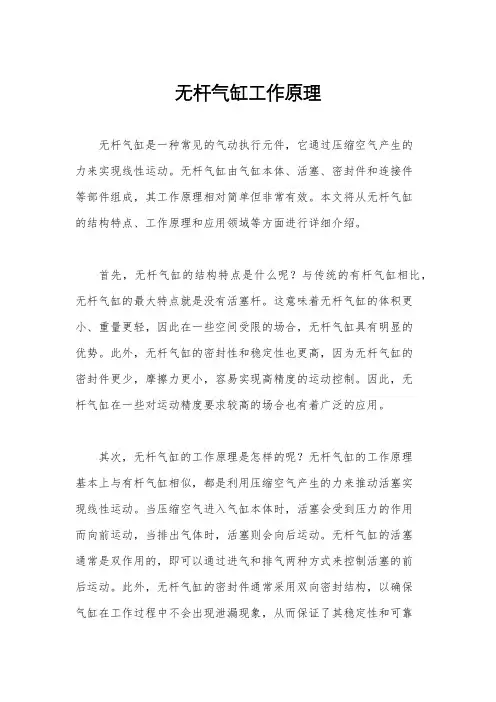 无杆气缸工作原理

无杆气缸是一种常见的气动执行元件，它通过压缩空气产生的力来实现线性运动。无杆气缸由气缸本体、活塞、密封件和连接件等部件组成，其工作原理相对简单但非常有效。本文将从无杆气缸的结构特点、工作原理和应用领域等方面进行详细介绍。

首先，无杆气缸的结构特点是什么呢？与传统的有杆气缸相比，无杆气缸的最大特点就是没有活塞杆。这意味着无杆气缸的体积更小、重量更轻，因此在一些空间受限的场合，无杆气缸具有明显的优势。此外，无杆气缸的密封性和稳定性也更高，因为无杆气缸的密封件更少，摩擦力更小，容易实现高精度的运动控制。因此，无杆气缸在一些对运动精度要求较高的场合也有着广泛的应用。

其次，无杆气缸的工作原理是怎样的呢？无杆气缸的工作原理基本上与有杆气缸相似，都是利用压缩空气产生的力来推动活塞实现线性运动。当压缩空气进入气缸本体时，活塞会受到压力的作用而向前运动，当排出气体时，活塞则会向后运动。无杆气缸的活塞通常是双作用的，即可以通过进气和排气两种方式来控制活塞的前后运动。此外，无杆气缸的密封件通常采用双向密封结构，以确保气缸在工作过程中不会出现泄漏现象，从而保证了其稳定性和可靠